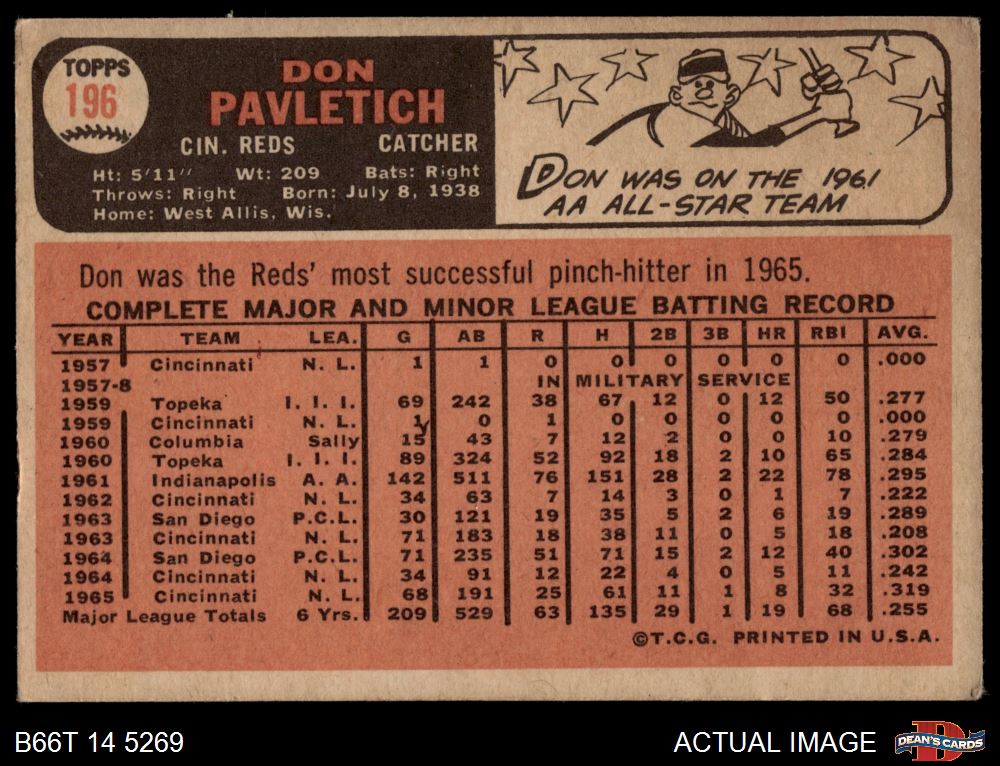 TOPPS
196

DON
PAVLETICH

CIN. REDS
CATCHER

Ht: 5'11" Wt: 209 Bats: Right
Throws: Right Born: July 8, 1938
Home: West Allis, Wis.

DON WAS ON THE 1961 AA ALL-STAR TEAM

Don was the Reds' most successful pinch-hitter in 1965.

COMPLETE MAJOR AND MINOR LEAGUE BATTING RECORD

| YEAR | TEAM | LEA. | G | AB | R | H | 2B | 3B | HR | RBI | AVG. |
|---|---|---|---|---|---|---|---|---|---|---|---|
| 1957 | Cincinnati | N. L. | 1 | 1 | 0 | 0 | 0 | 0 | 0 | 0 | .000 |
| 1957-8 | | | | | IN | MILITARY | | SERVICE | | | |
| 1959 | Topeka | I. I. I. | 69 | 242 | 38 | 67 | 12 | 0 | 12 | 50 | .277 |
| 1959 | Cincinnati | N. L. | 1 | 0 | 1 | 0 | 0 | 0 | 0 | 0 | .000 |
| 1960 | Columbia | Sally | 15 | 43 | 7 | 12 | 2 | 0 | 0 | 10 | .279 |
| 1960 | Topeka | I. I. I. | 89 | 324 | 52 | 92 | 18 | 2 | 10 | 65 | .284 |
| 1961 | Indianapolis | A. A. | 142 | 511 | 76 | 151 | 28 | 2 | 22 | 78 | .295 |
| 1962 | Cincinnati | N. L. | 34 | 63 | 7 | 14 | 3 | 0 | 1 | 7 | .222 |
| 1963 | San Diego | P.C.L. | 30 | 121 | 19 | 35 | 5 | 2 | 6 | 19 | .289 |
| 1963 | Cincinnati | N. L. | 71 | 183 | 18 | 38 | 11 | 0 | 5 | 18 | .208 |
| 1964 | San Diego | P.C.L. | 71 | 235 | 51 | 71 | 15 | 2 | 12 | 40 | .302 |
| 1964 | Cincinnati | N. L. | 34 | 91 | 12 | 22 | 4 | 0 | 5 | 11 | .242 |
| 1965 | Cincinnati | N. L. | 68 | 191 | 25 | 61 | 11 | 1 | 8 | 32 | .319 |
| Major League Totals | | 6 Yrs. | 209 | 529 | 63 | 135 | 29 | 1 | 19 | 68 | .255 |

©T.C.G. PRINTED IN U.S.A.

B66T 14 5269

ACTUAL IMAGE

DEAN'S CARDS